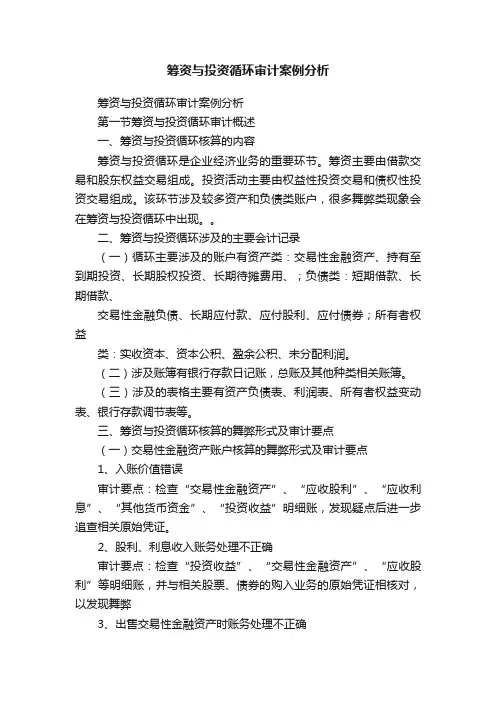 筹资与投资循环审计案例分析

筹资与投资循环审计案例分析

第一节筹资与投资循环审计概述

一、筹资与投资循环核算的内容

筹资与投资循环是企业经济业务的重要环节。筹资主要由借款交易和股东权益交易组成。投资活动主要由权益性投资交易和债权性投资交易组成。该环节涉及较多资产和负债类账户，很多舞弊类现象会在筹资与投资循环中出现。。

二、筹资与投资循环涉及的主要会计记录

（一）循环主要涉及的账户有资产类：交易性金融资产、持有至到期投资、长期股权投资、长期待摊费用、；负债类：短期借款、长期借款、

交易性金融负债、长期应付款、应付股利、应付债券；所有者权益

类：实收资本、资本公积、盈余公积、未分配利润。

（二）涉及账簿有银行存款日记账，总账及其他种类相关账簿。

（三）涉及的表格主要有资产负债表、利润表、所有者权益变动表、银行存款调节表等。

三、筹资与投资循环核算的舞弊形式及审计要点

（一）交易性金融资产账户核算的舞弊形式及审计要点

1、入账价值错误

审计要点：检查“交易性金融资产”、“应收股利”、“应收利息”、“其他货币资金”、“投资收益”明细账，发现疑点后进一步追查相关原始凭证。

2、股利、利息收入账务处理不正确

审计要点：检查“投资收益”、“交易性金融资产”、“应收股利”等明细账，并与相关股票、债券的购入业务的原始凭证相核对，以发现舞弊

3、出售交易性金融资产时账务处理不正确